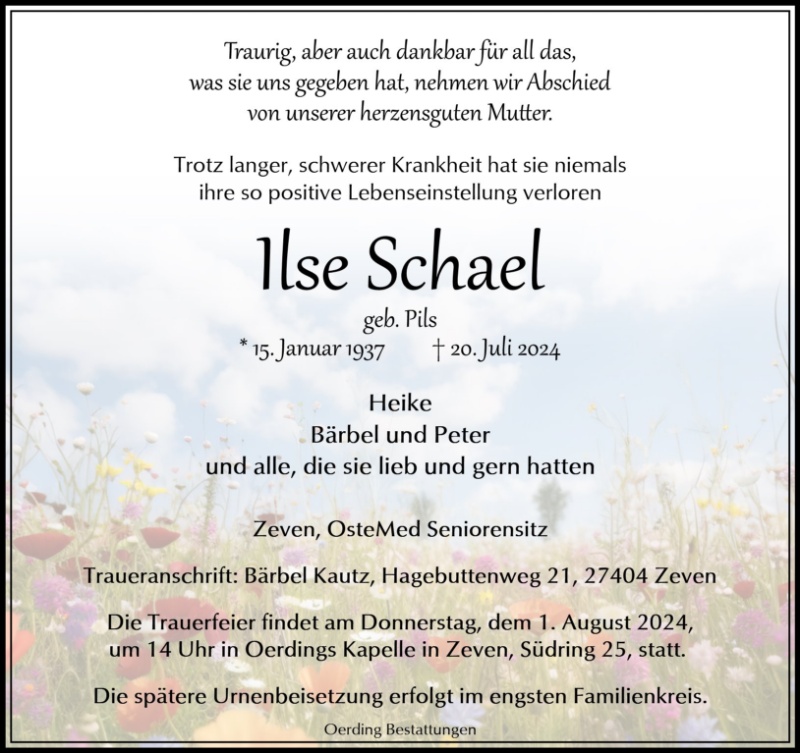 Traurig, aber auch dankbar für all das, was sie uns gegeben hat, nehmen wir Abschied von unserer herzensguten Mutter.

Trotz langer, schwerer Krankheit hat sie niemals ihre so positive Lebenseinstellung verloren

Ilse Schael

geb. Pils

* 15. Januar 1937 † 20. Juli 2024

Heike
Bärbel und Peter
und alle, die sie lieb und gern hatten

Zeven, OsteMed Seniorensitz

Traueranschrift: Bärbel Kautz, Hagebuttenweg 21, 27404 Zeven

Die Trauerfeier findet am Donnerstag, dem 1. August 2024, um 14 Uhr in Oerdings Kapelle in Zeven, Südring 25, statt.

Die spätere Urnenbeisetzung erfolgt im engsten Familienkreis.

Oerding Bestattungen